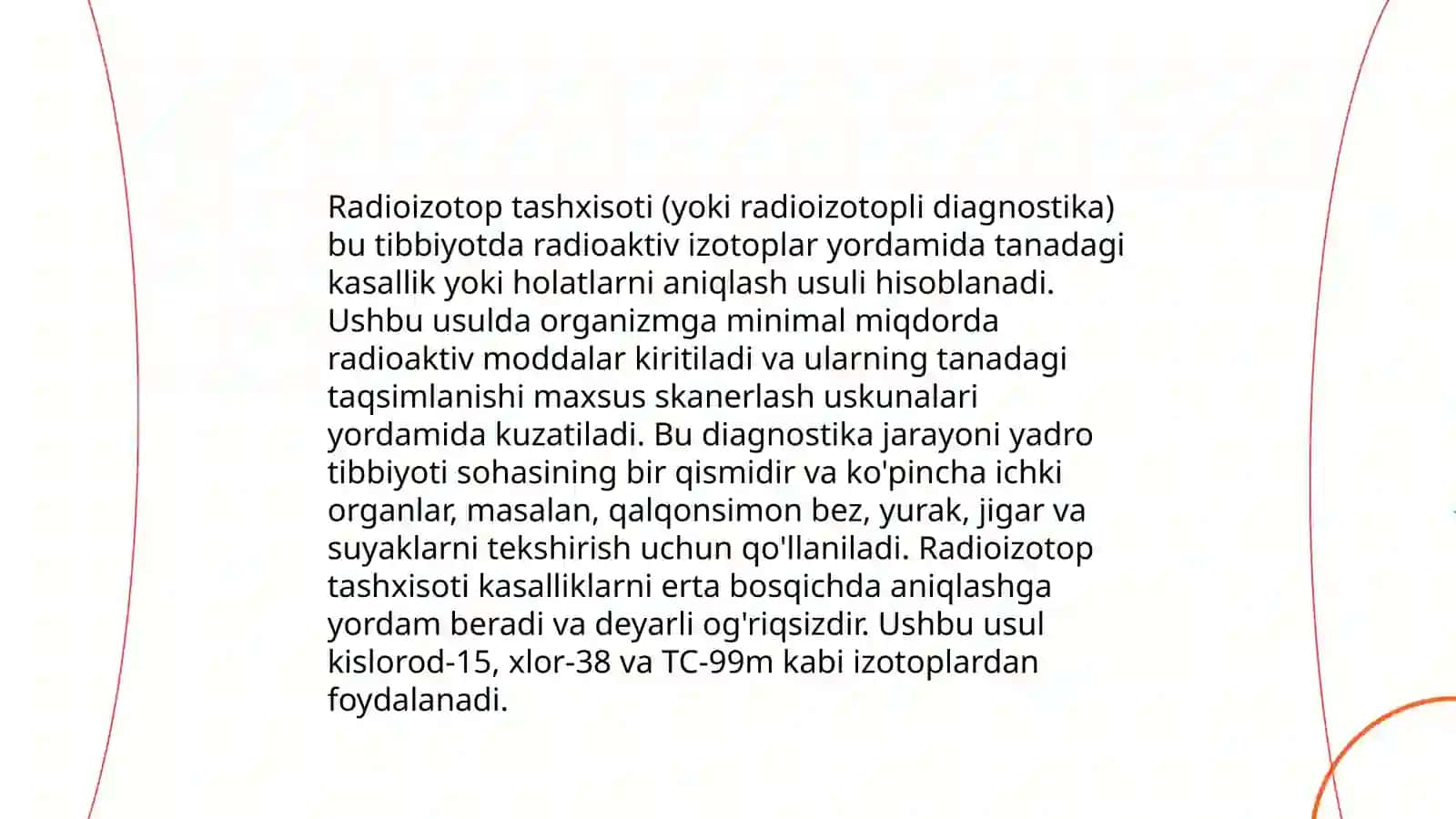 Radioizotop tashxisoti (yoki radioizotopli diagnostika) bu tibbiyotda radioaktiv izotoplar yordamida tanadagi kasallik yoki holatlarni aniqlash usuli hisoblanadi. Ushbu usulda organizmga minimal miqdorda radioaktiv moddalar kiritiladi va ularning tanadagi taqsimlanishi maxsus skanerlash uskunalari yordamida kuzatiladi. Bu diagnostika jarayoni yadro tibbiyoti sohasining bir qismidir va ko'pincha ichki organlar, masalan, qalqonsimon bez, yurak, jigar va suyaklarni tekshirish uchun qo'llaniladi. Radioizotop tashxisoti kasalliklarni erta bosqichda aniqlashga yordam beradi va deyarli og'riqsizdir. Ushbu usul kislorod-15, xlor-38 va TC-99m kabi izotoplardan foydalanadi.